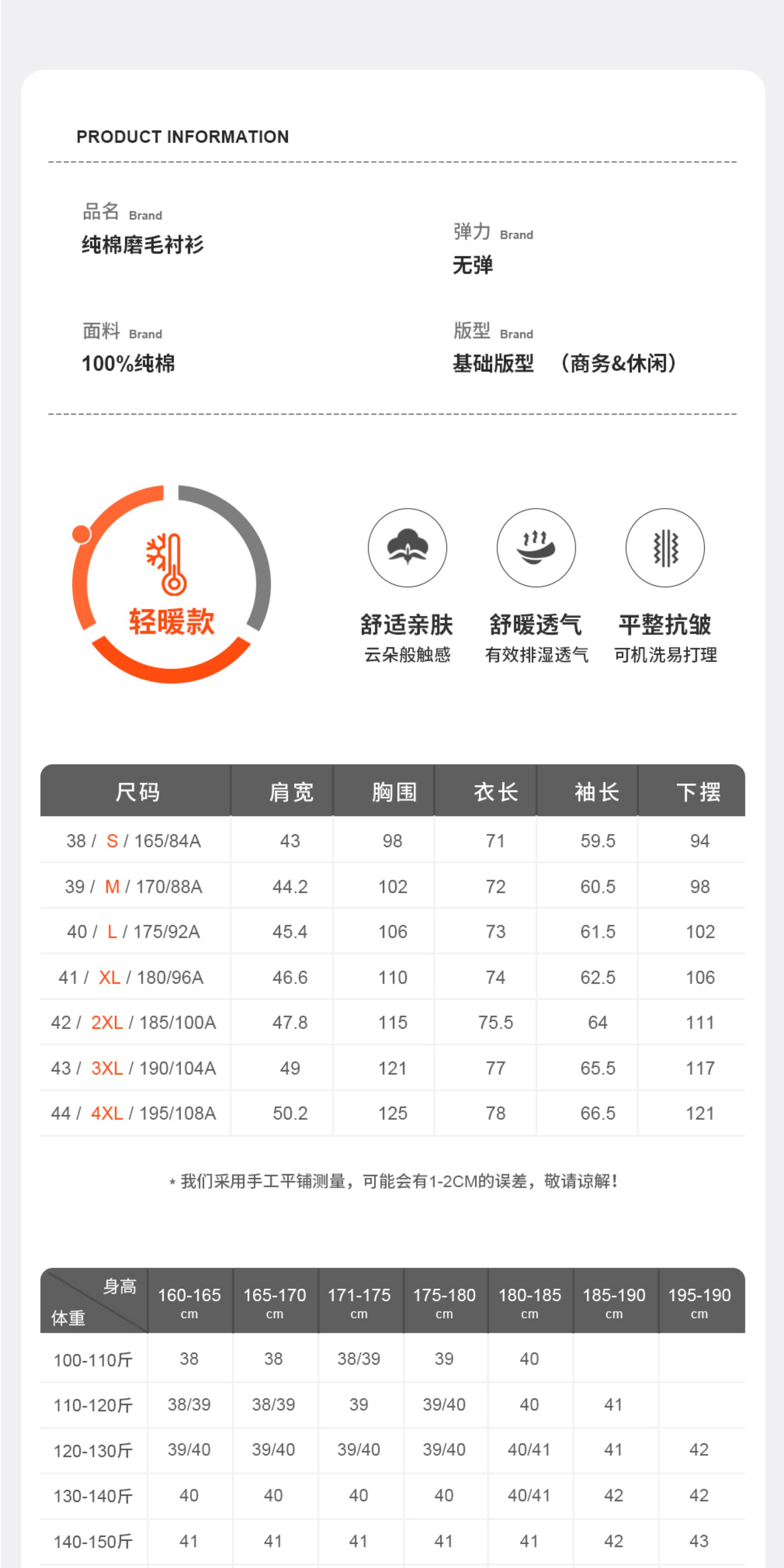 PRODUCT INFORMATION

品名 Brand
纯棉磨毛衬衫

弹力 Brand
无弹

面料 Brand
100%纯棉

版型 Brand
基础版型 （商务&休闲）

轻暖款

舒适亲肤
云朵般触感

舒暖透气
有效排湿透气

平整抗皱
可机洗易打理

| 尺码 | 肩宽 | 胸围 | 衣长 | 袖长 | 下摆 |
|---|---|---|---|---|---|
| 38 / S / 165/84A | 43 | 98 | 71 | 59.5 | 94 |
| 39 / M / 170/88A | 44.2 | 102 | 72 | 60.5 | 98 |
| 40 / L / 175/92A | 45.4 | 106 | 73 | 61.5 | 102 |
| 41 / XL / 180/96A | 46.6 | 110 | 74 | 62.5 | 106 |
| 42 / 2XL / 185/100A | 47.8 | 115 | 75.5 | 64 | 111 |
| 43 / 3XL / 190/104A | 49 | 121 | 77 | 65.5 | 117 |
| 44 / 4XL / 195/108A | 50.2 | 125 | 78 | 66.5 | 121 |

* 我们采用手工平铺测量，可能会有1-2CM的误差，敬请谅解！

| 身高 体重 | 160-165 cm | 165-170 cm | 171-175 cm | 175-180 cm | 180-185 cm | 185-190 cm | 195-190 cm |
|---|---|---|---|---|---|---|---|
| 100-110斤 | 38 | 38 | 38/39 | 39 | 40 | | |
| 110-120斤 | 38/39 | 38/39 | 39 | 39/40 | 40 | 41 | |
| 120-130斤 | 39/40 | 39/40 | 39/40 | 39/40 | 40/41 | 41 | 42 |
| 130-140斤 | 40 | 40 | 40 | 40 | 40/41 | 42 | 42 |
| 140-150斤 | 41 | 41 | 41 | 41 | 41 | 42 | 43 |